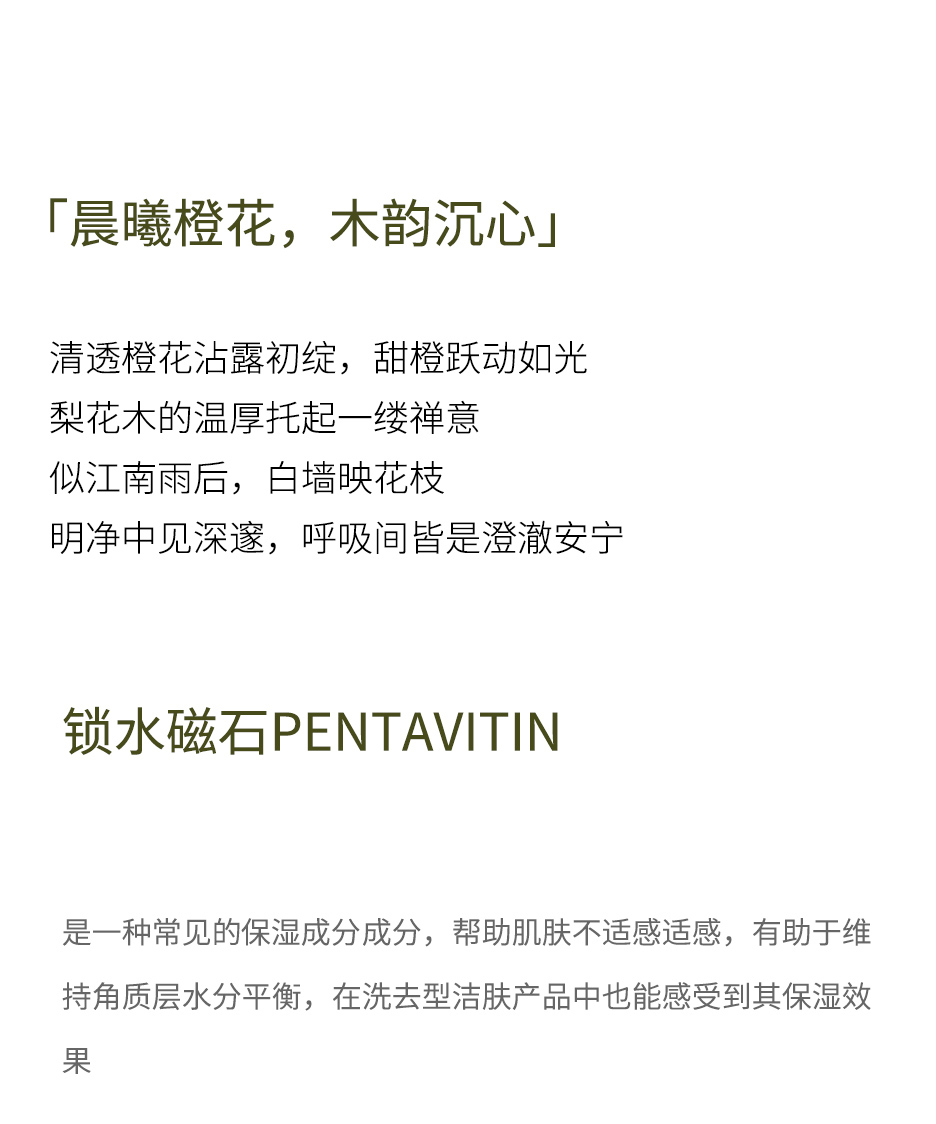 「晨曦橙花，木韵沉心」

清透橙花沾露初绽，甜橙跃动如光
梨花木的温厚托起一缕禅意
似江南雨后，白墙映花枝
明净中见深邃，呼吸间皆是澄澈安宁

锁水磁石PENTAVITIN

是一种常见的保湿成分成分，帮助肌肤不适感适感，有助于维持角质层水分平衡，在洗去型洁肤产品中也能感受到其保湿效果